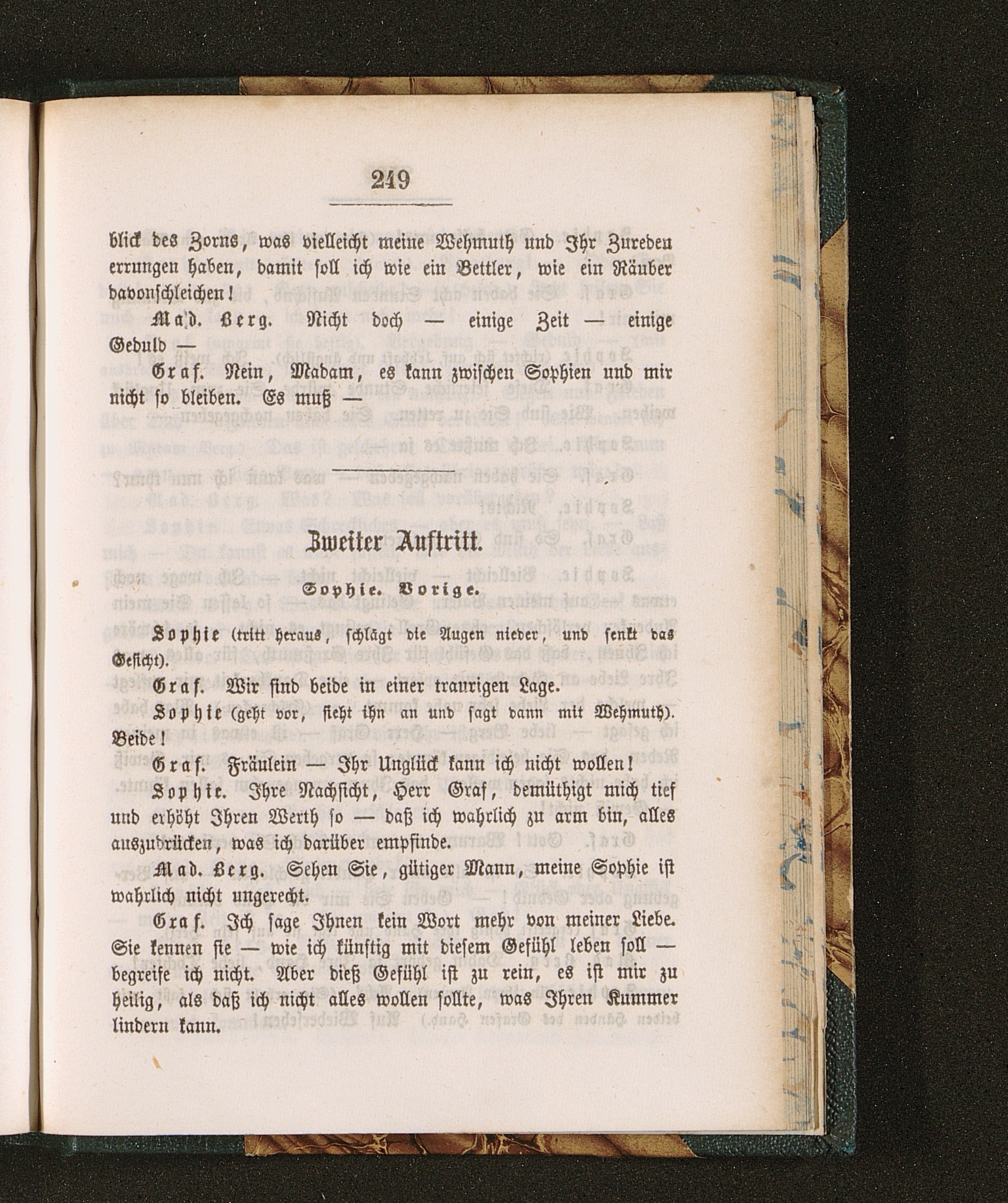 249

blick des Zorns, was vielleicht meine Wehmuth und Ihr Zureden errungen haben, damit soll ich wie ein Bettler, wie ein Räuber davonschleichen!

Mad. Berg. Nicht doch — einige Zeit — einige Geduld —

Graf. Nein, Madam, es kann zwischen Sophien und mir nicht so bleiben. Es muß —

Zweiter Auftritt.

Sophie. Vorige.

Sophie (tritt heraus, schlägt die Augen nieder, und senkt das Gesicht).

Graf. Wir sind beide in einer traurigen Lage.

Sophie (geht vor, sieht ihn an und sagt dann mit Wehmuth). Beide!

Graf. Fräulein — Ihr Unglück kann ich nicht wollen!

Sophie. Ihre Nachsicht, Herr Graf, demüthigt mich tief und erhöht Ihren Werth so — daß ich wahrlich zu arm bin, alles auszudrücken, was ich darüber empfinde.

Mad. Berg. Sehen Sie, gütiger Mann, meine Sophie ist wahrlich nicht ungerecht.

Graf. Ich sage Ihnen kein Wort mehr von meiner Liebe. Sie kennen sie — wie ich künftig mit diesem Gefühl leben soll — begreife ich nicht. Aber dieß Gefühl ist zu rein, es ist mir zu heilig, als daß ich nicht alles wollen sollte, was Ihren Kummer lindern kann.